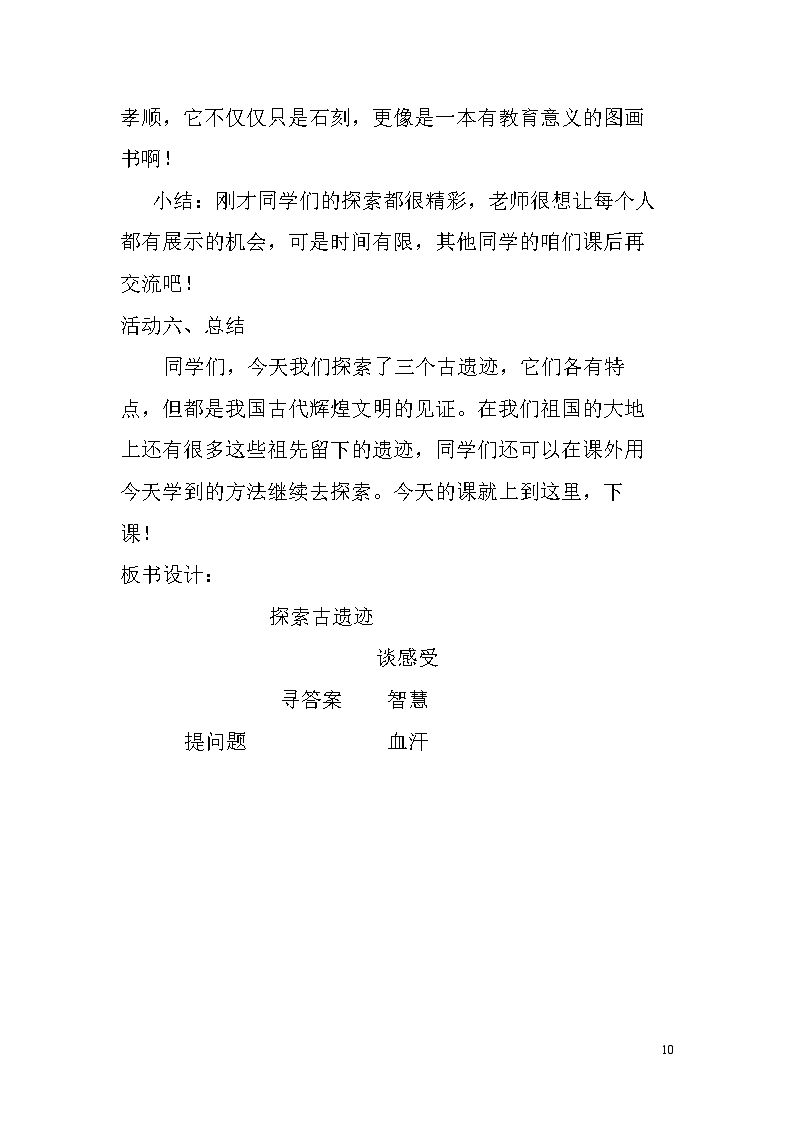 孝顺，它不仅仅只是石刻，更像是一本有教育意义的图画书啊！

小结：刚才同学们的探索都很精彩，老师很想让每个人都有展示的机会，可是时间有限，其他同学的咱们课后再交流吧！

活动六、总结

同学们，今天我们探索了三个古遗迹，它们各有特点，但都是我国古代辉煌文明的见证。在我们祖国的大地上还有很多这些祖先留下的遗迹，同学们还可以在课外用今天学到的方法继续去探索。今天的课就上到这里，下课！

板书设计：

探索古遗迹

谈感受

寻答案 智慧

提问题 血汗

10